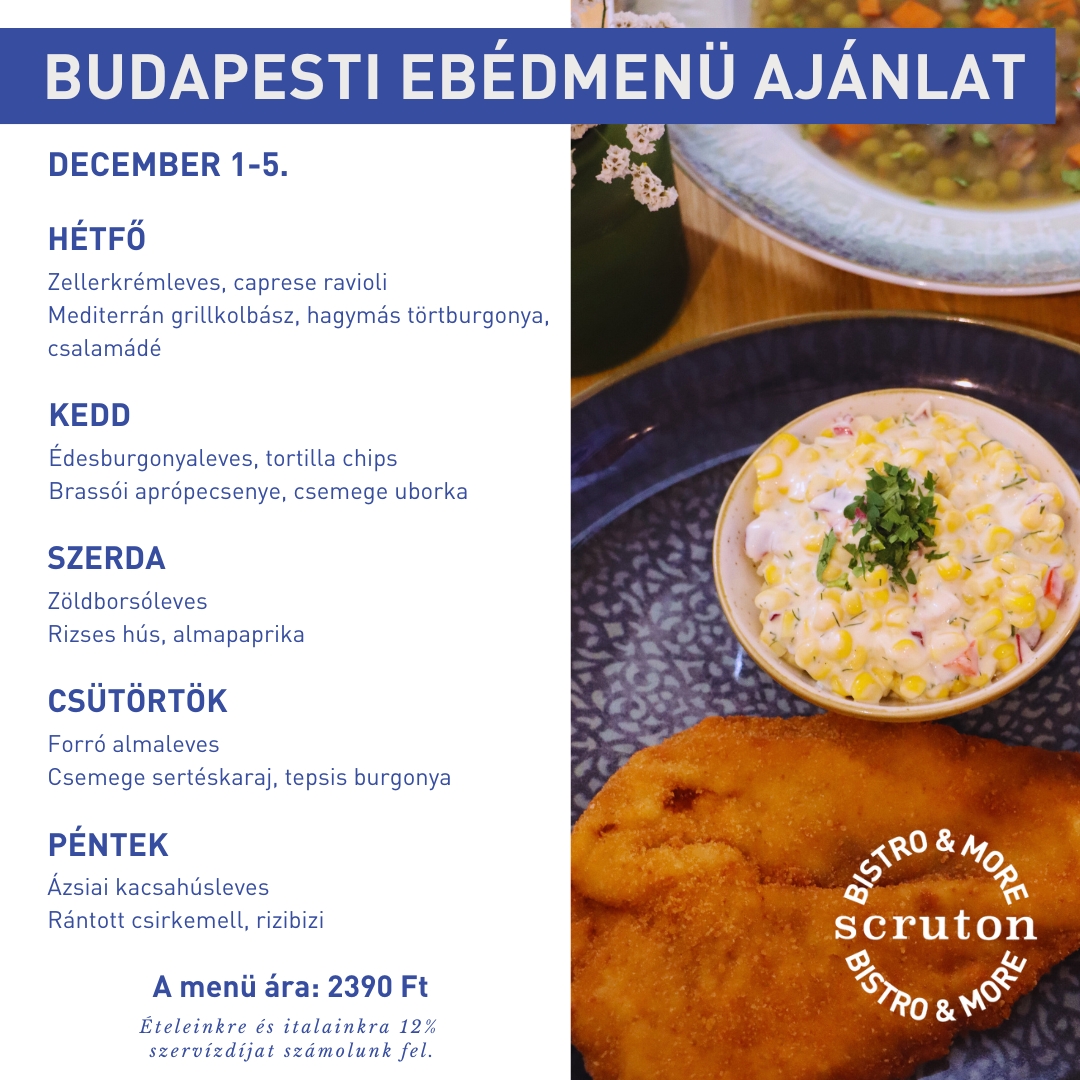 BUDAPESTI EBÉDMENÜ AJÁNLAT

DECEMBER 1-5.

HÉTFŐ

Zellerkrémleves, caprese ravioli
Mediterrán grillkolbász, hagymás törtburgonya, csalamádé

KEDD

Édesburgonyaleves, tortilla chips
Brassói aprópecsenye, csemege uborka

SZERDA

Zöldborsóleves
Rizses hús, almapaprika

CSÜTÖRTÖK

Forró almaleves
Csemege sertéskaraj, tepsis burgonya

PÉNTEK

Ázsiai kacsahúsleves
Rántott csirkemell, rizibizi

A menü ára: 2390 Ft

Ételeinkre és italainkra 12% szervízdíjat számolunk fel.

BISTRO & MORE
scruton
BISTRO & MORE